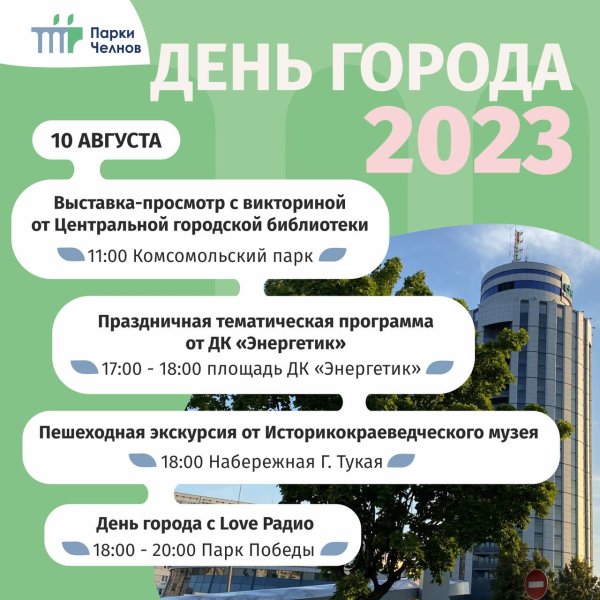 Парки
Челнов

ДЕНЬ ГОРОДА
2023

10 АВГУСТА

Выставка-просмотр с викториной от Центральной городской библиотеки

11:00 Комсомольский парк

Праздничная тематическая программа от ДК «Энергетик»

17:00 - 18:00 площадь ДК «Энергетик»

Пешеходная экскурсия от Историкокраеведческого музея

18:00 Набережная Г. Тукая

День города с Love Радио

18:00 - 20:00 Парк Победы